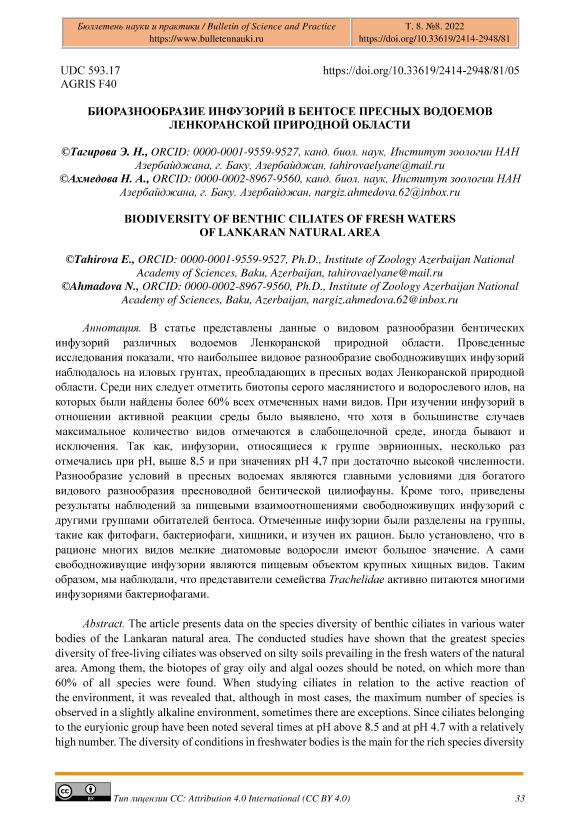 Бюллетень науки и практики / Bulletin of Science and Practice
https://www.bulletennauki.ru

Т. 8. №8. 2022
https://doi.org/10.33619/2414-2948/81

UDC 593.17
AGRIS F40

https://doi.org/10.33619/2414-2948/81/05

БИОРАЗНООБРАЗИЕ ИНФУЗОРИЙ В БЕНТОСЕ ПРЕСНЫХ ВОДОЕМОВ ЛЕНКОРАНСКОЙ ПРИРОДНОЙ ОБЛАСТИ

©Тагирова Э. Н., ORCID: 0000-0001-9559-9527, канд. биол. наук, Институт зоологии НАН Азербайджана, г. Баку, Азербайджан, tahirovaelyane@mail.ru
©Ахмедова Н. А., ORCID: 0000-0002-8967-9560, канд. биол. наук, Институт зоологии НАН Азербайджана, г. Баку, Азербайджан, nargiz.ahmedova.62@inbox.ru

BIODIVERSITY OF BENTHIC CILIATES OF FRESH WATERS OF LANKARAN NATURAL AREA

©Tahirova E., ORCID: 0000-0001-9559-9527, Ph.D., Institute of Zoology Azerbaijan National Academy of Sciences, Baku, Azerbaijan, tahirovaelyane@mail.ru
©Ahmadova N., ORCID: 0000-0002-8967-9560, Ph.D., Institute of Zoology Azerbaijan National Academy of Sciences, Baku, Azerbaijan, nargiz.ahmedova.62@inbox.ru

Аннотация. В статье представлены данные о видовом разнообразии бентических инфузорий различных водоемов Ленкоранской природной области. Проведенные исследования показали, что наибольшее видовое разнообразие свободноживущих инфузорий наблюдалось на иловых грунтах, преобладающих в пресных водах Ленкоранской природной области. Среди них следует отметить биотопы серого маслянистого и водорослевого илов, на которых были найдены более 60% всех отмеченных нами видов. При изучении инфузорий в отношении активной реакции среды было выявлено, что хотя в большинстве случаев максимальное количество видов отмечаются в слабощелочной среде, иногда бывают и исключения. Так как, инфузории, относящиеся к группе эвриионных, несколько раз отмечались при pH, выше 8,5 и при значениях pH 4,7 при достаточно высокой численности. Разнообразие условий в пресных водоемах являются главными условиями для богатого видового разнообразия пресноводной бентической цилиофауны. Кроме того, приведены результаты наблюдений за пищевыми взаимоотношениями свободноживущих инфузорий с другими группами обитателей бентоса. Отмеченные инфузории были разделены на группы, такие как фитофаги, бактериофаги, хищники, и изучен их рацион. Было установлено, что в рационе многих видов мелкие диатомовые водоросли имеют большое значение. А сами свободноживущие инфузории являются пищевым объектом крупных хищных видов. Таким образом, мы наблюдали, что представители семейства Trachelidae активно питаются многими инфузориями бактериофагами.

Abstract. The article presents data on the species diversity of benthic ciliates in various water bodies of the Lankaran natural area. The conducted studies have shown that the greatest species diversity of free-living ciliates was observed on silty soils prevailing in the fresh waters of the natural area. Among them, the biotopes of gray oily and algal oozes should be noted, on which more than 60% of all species were found. When studying ciliates in relation to the active reaction of the environment, it was revealed that, although in most cases, the maximum number of species is observed in a slightly alkaline environment, sometimes there are exceptions. Since ciliates belonging to the euryionic group have been noted several times at pH above 8.5 and at pH 4.7 with a relatively high number. The diversity of conditions in freshwater bodies is the main for the rich species diversity

Тип лицензии CC: Attribution 4.0 International (CC BY 4.0)

33